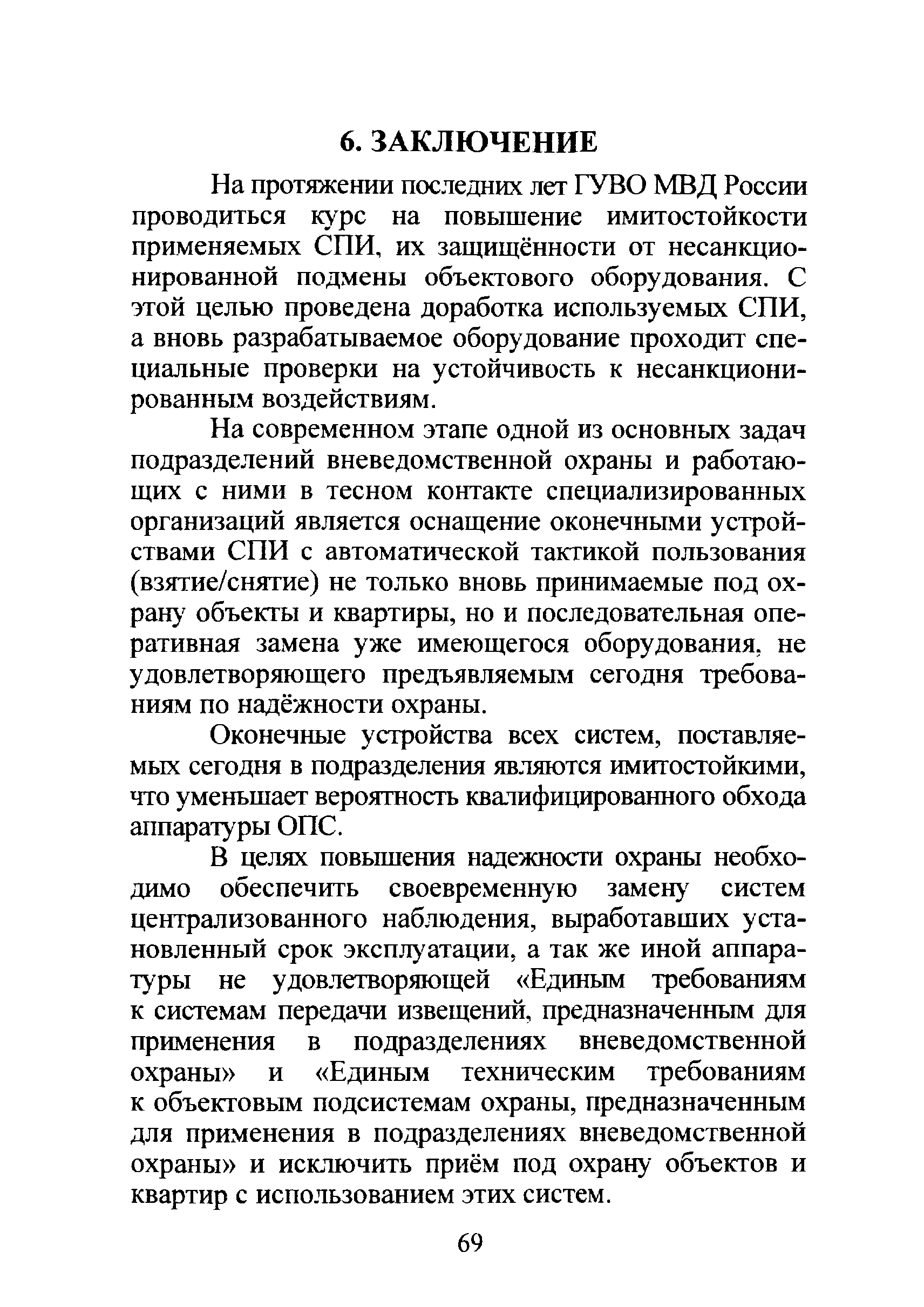 6. ЗАКЛЮЧЕНИЕ

На протяжении последних лет ГУВО МВД России проводиться курс на повышение имитостойкости применяемых СПИ, их защищённости от несанкционированной подмены объектового оборудования. С этой целью проведена доработка используемых СПИ, а вновь разрабатываемое оборудование проходит специальные проверки на устойчивость к несанкционированным воздействиям.

На современном этапе одной из основных задач подразделений вневедомственной охраны и работающих с ними в тесном контакте специализированных организаций является оснащение оконечными устройствами СПИ с автоматической тактикой пользования (взятие/снятие) не только вновь принимаемые под охрану объекты и квартиры, но и последовательная оперативная замена уже имеющегося оборудования, не удовлетворяющего предъявляемым сегодня требованиям по надёжности охраны.

Оконечные устройства всех систем, поставляемых сегодня в подразделения являются имитостойкими, что уменьшает вероятность квалифицированного обхода аппаратуры ОПС.

В целях повышения надежности охраны необходимо обеспечить своевременную замену систем централизованного наблюдения, выработавших установленный срок эксплуатации, а так же иной аппаратуры не удовлетворяющей «Единым требованиям к системам передачи извещений, предназначенным для применения в подразделениях вневедомственной охраны» и «Единым техническим требованиям к объектовым подсистемам охраны, предназначенным для применения в подразделениях вневедомственной охраны» и исключить приём под охрану объектов и квартир с использованием этих систем.

69